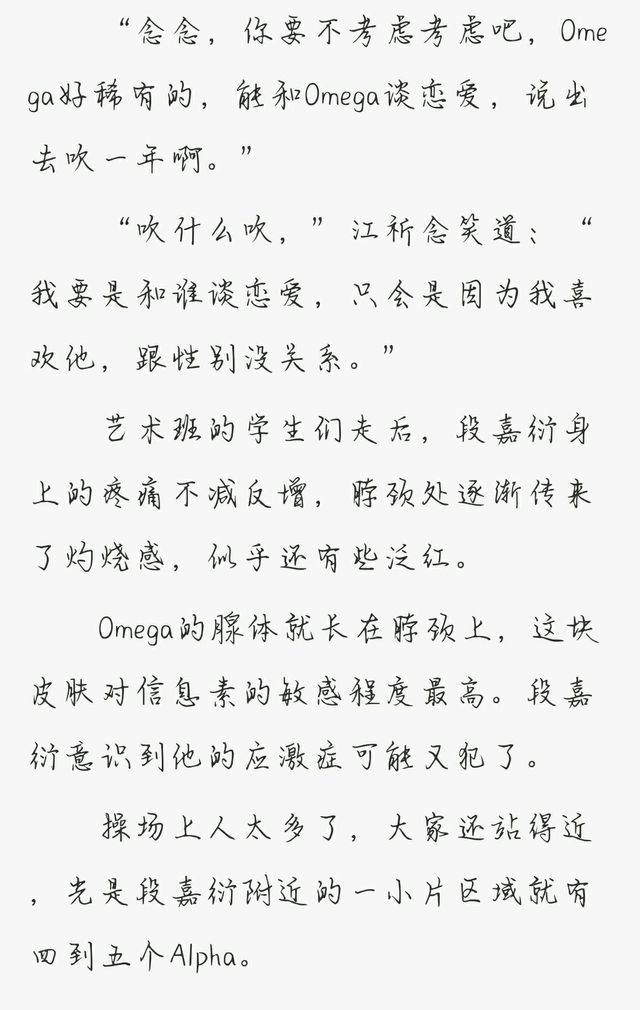 “念念，你要不考虑考虑吧，Omega好稀有的，能和Omega谈恋爱，说出去吹一年啊。”

“吹什么吹，”江祈念笑道：“我要是和谁谈恋爱，只会是因为我喜欢他，跟性别没关系。”

艺术班的学生们走后，段嘉衍身上的疼痛不减反增，脖颈处逐渐传来了灼烧感，似乎还有些泛红。

Omega的腺体就长在脖颈上，这块皮肤对信息素的敏感程度最高。段嘉衍意识到他的应激症可能又犯了。

操场上人太多了，大家还站得近，光是段嘉衍附近的一小片区域就有四到五个Alpha。